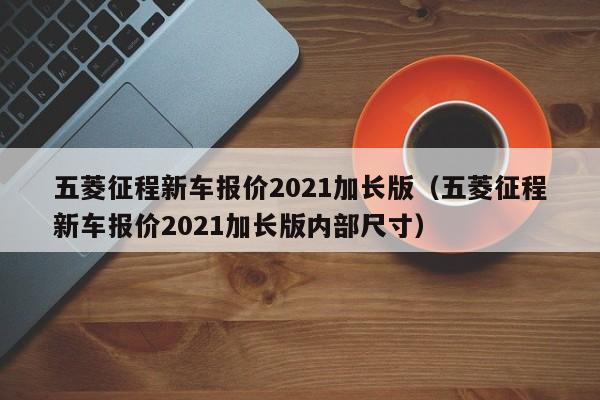 五菱征程新车报价2021加长版（五菱征程新车报价2021加长版内部尺寸）